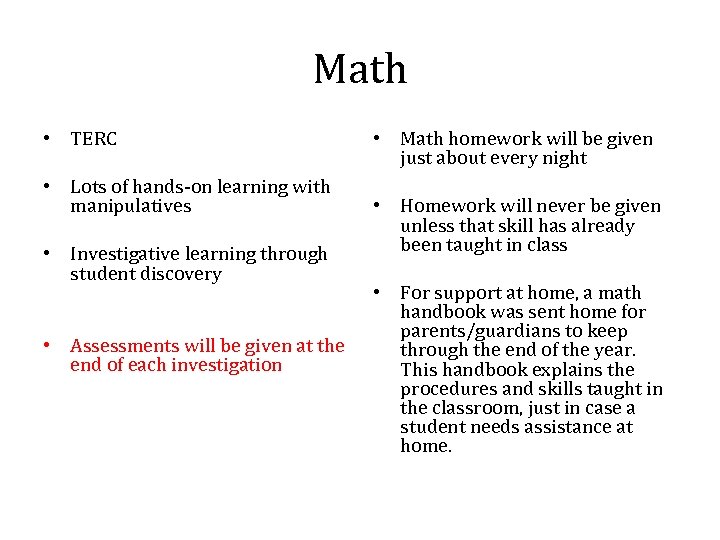 Math

• TERC

• Lots of hands-on learning with manipulatives

• Investigative learning through student discovery

• Assessments will be given at the end of each investigation

• Math homework will be given just about every night

• Homework will never be given unless that skill has already been taught in class

• For support at home, a math handbook was sent home for parents/guardians to keep through the end of the year. This handbook explains the procedures and skills taught in the classroom, just in case a student needs assistance at home.